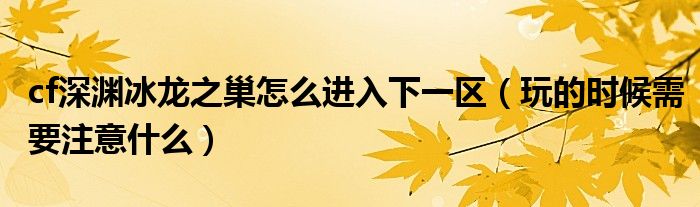 cf深渊冰龙之巢怎么进入下一区（玩的时候需要注意什么）